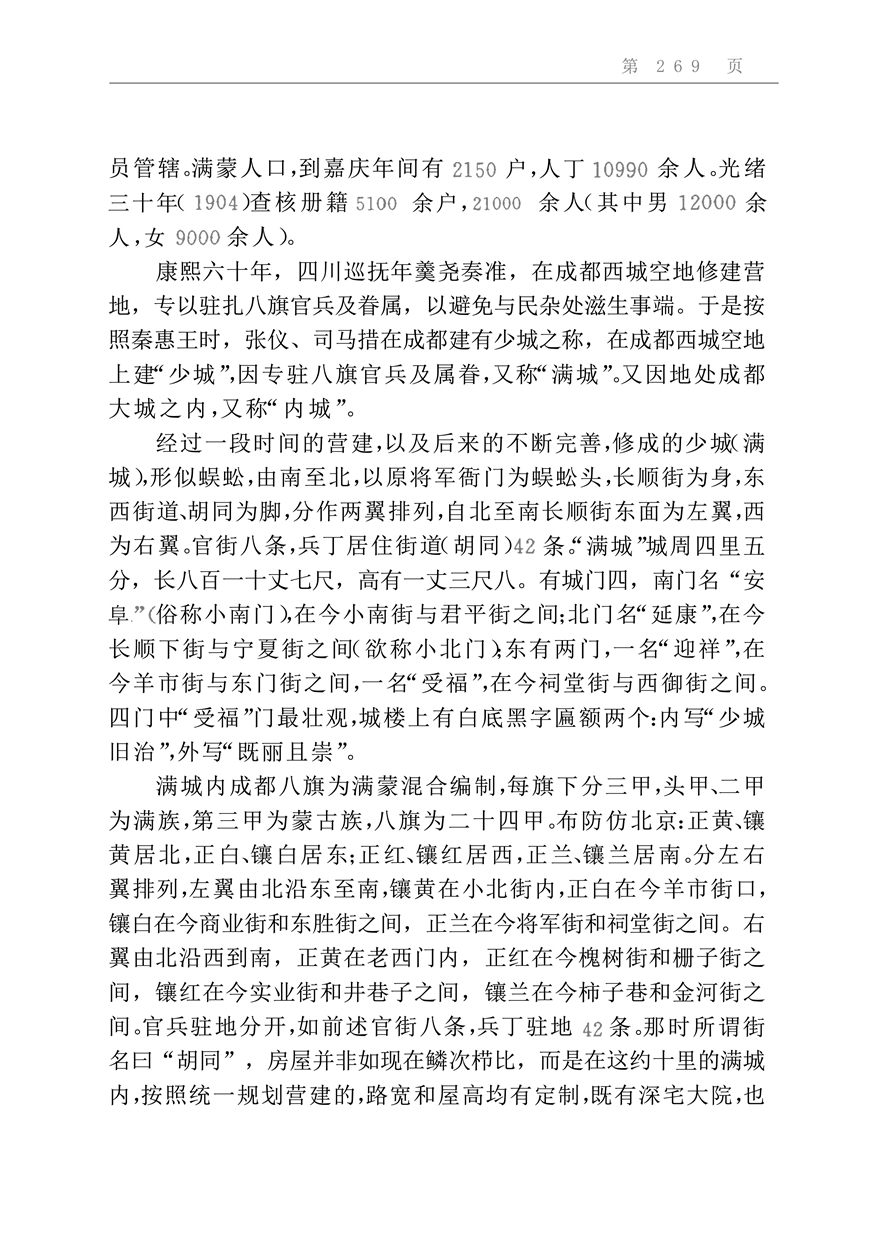 第 269 页

员管辖。满蒙人口，到嘉庆年间有 2150 户，人丁 10990 余人。光绪三十年（1904）查核册籍 5100 余户，21000 余人（其中男 12000 余人，女 9000 余人）。

康熙六十年，四川巡抚年羹尧奏准，在成都西城空地修建营地，专以驻扎八旗官兵及眷属，以避免与民杂处滋生事端。于是按照秦惠王时，张仪、司马措在成都建有少城之称，在成都西城空地上建“少城”，因专驻八旗官兵及属眷，又称“满城”。又因地处成都大城之内，又称“内城”。

经过一段时间的营建，以及后来的不断完善，修成的少城（满城），形似蜈蚣，由南至北，以原将军衙门为蜈蚣头，长顺街为身，东西街道、胡同为脚，分作两翼排列，自北至南长顺街东面为左翼，西为右翼。官街八条，兵丁居住街道（胡同）42 条。“满城”城周四里五分，长八百一十丈七尺，高有一丈三尺八。有城门四，南门名“安阜”（俗称小南门），在今小南街与君平街之间；北门名“延康”，在今长顺下街与宁夏街之间（欲称小北门）；东有两门，一名“迎祥”，在今羊市街与东门街之间，一名“受福”，在今祠堂街与西御街之间。四门中“受福”门最壮观，城楼上有白底黑字匾额两个：内写“少城旧治”，外写“既丽且崇”。

满城内成都八旗为满蒙混合编制，每旗下分三甲，头甲、二甲为满族，第三甲为蒙古族，八旗为二十四甲。布防仿北京：正黄、镶黄居北，正白、镶白居东；正红、镶红居西，正兰、镶兰居南。分左右翼排列，左翼由北沿东至南，镶黄在小北街内，正白在今羊市街口，镶白在今商业街和东胜街之间，正兰在今将军街和祠堂街之间。右翼由北沿西到南，正黄在老西门内，正红在今槐树街和栅子街之间，镶红在今实业街和井巷子之间，镶兰在今柿子巷和金河街之间。官兵驻地分开，如前述官街八条，兵丁驻地 42 条。那时所谓街名曰“胡同”，房屋并非如现在鳞次栉比，而是在这约十里的满城内，按照统一规划营建的，路宽和屋高均有定制，既有深宅大院，也